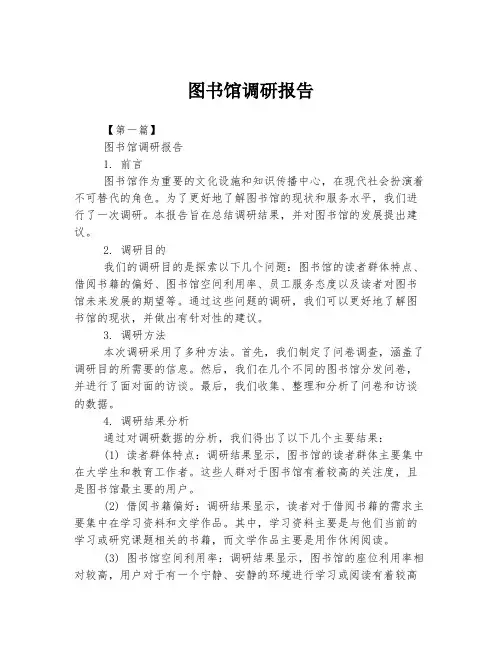 图书馆调研报告

【第一篇】

图书馆调研报告

1. 前言

图书馆作为重要的文化设施和知识传播中心，在现代社会扮演着不可替代的角色。为了更好地了解图书馆的现状和服务水平，我们进行了一次调研。本报告旨在总结调研结果，并对图书馆的发展提出建议。

2. 调研目的

我们的调研目的是探索以下几个问题：图书馆的读者群体特点、借阅书籍的偏好、图书馆空间利用率、员工服务态度以及读者对图书馆未来发展的期望等。通过这些问题的调研，我们可以更好地了解图书馆的现状，并做出有针对性的建议。

3. 调研方法

本次调研采用了多种方法。首先，我们制定了问卷调查，涵盖了调研目的所需要的信息。然后，我们在几个不同的图书馆分发问卷，并进行了面对面的访谈。最后，我们收集、整理和分析了问卷和访谈的数据。

4. 调研结果分析

通过对调研数据的分析，我们得出了以下几个主要结果：

(1) 读者群体特点：调研结果显示，图书馆的读者群体主要集中在大学生和教育工作者。这些人群对于图书馆有着较高的关注度，且是图书馆最主要的用户。

(2) 借阅书籍偏好：调研结果显示，读者对于借阅书籍的需求主要集中在学习资料和文学作品。其中，学习资料主要是与他们当前的学习或研究课题相关的书籍，而文学作品主要是用作休闲阅读。

(3) 图书馆空间利用率：调研结果显示，图书馆的座位利用率相对较高，用户对于有一个宁静、安静的环境进行学习或阅读有着较高